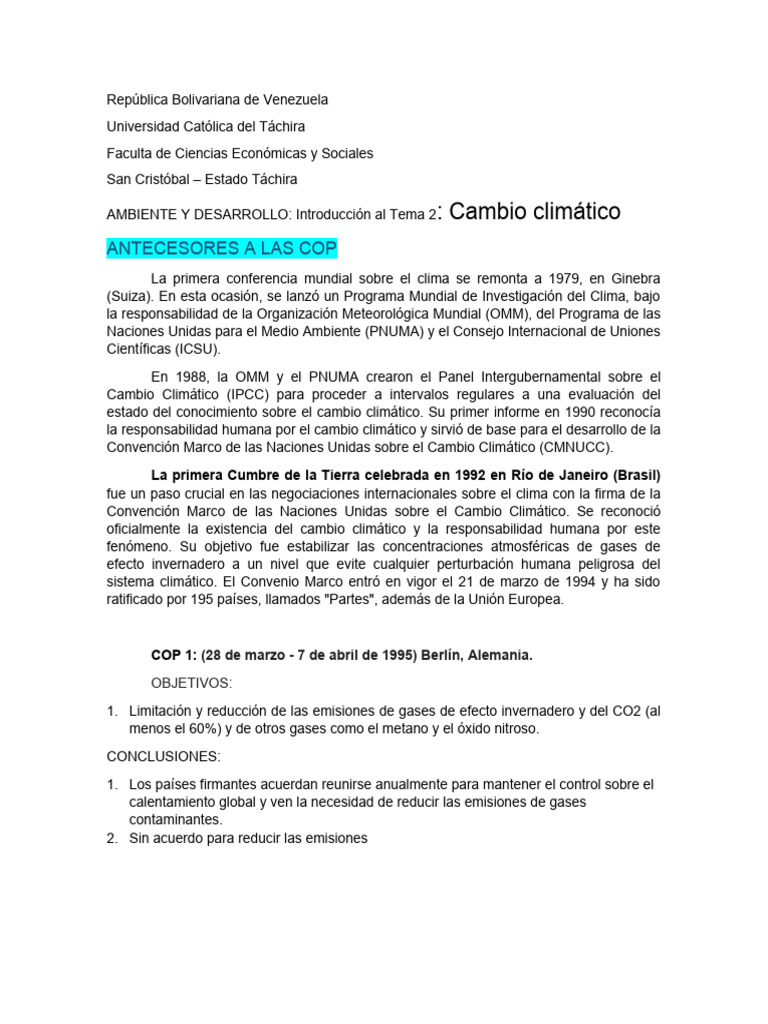 República Bolivariana de Venezuela

Universidad Católica del Táchira

Faculta de Ciencias Económicas y Sociales

San Cristóbal – Estado Táchira

AMBIENTE Y DESARROLLO: Introducción al Tema 2: Cambio climático

ANTECESORES A LAS COP

La primera conferencia mundial sobre el clima se remonta a 1979, en Ginebra (Suiza). En esta ocasión, se lanzó un Programa Mundial de Investigación del Clima, bajo la responsabilidad de la Organización Meteorológica Mundial (OMM), del Programa de las Naciones Unidas para el Medio Ambiente (PNUMA) y el Consejo Internacional de Uniones Científicas (ICSU).

En 1988, la OMM y el PNUMA crearon el Panel Intergubernamental sobre el Cambio Climático (IPCC) para proceder a intervalos regulares a una evaluación del estado del conocimiento sobre el cambio climático. Su primer informe en 1990 reconocía la responsabilidad humana por el cambio climático y sirvió de base para el desarrollo de la Convención Marco de las Naciones Unidas sobre el Cambio Climático (CMNUCC).

La primera Cumbre de la Tierra celebrada en 1992 en Río de Janeiro (Brasil) fue un paso crucial en las negociaciones internacionales sobre el clima con la firma de la Convención Marco de las Naciones Unidas sobre el Cambio Climático. Se reconoció oficialmente la existencia del cambio climático y la responsabilidad humana por este fenómeno. Su objetivo fue estabilizar las concentraciones atmosféricas de gases de efecto invernadero a un nivel que evite cualquier perturbación humana peligrosa del sistema climático. El Convenio Marco entró en vigor el 21 de marzo de 1994 y ha sido ratificado por 195 países, llamados "Partes", además de la Unión Europea.

COP 1: (28 de marzo - 7 de abril de 1995) Berlín, Alemania.

OBJETIVOS:

1. Limitación y reducción de las emisiones de gases de efecto invernadero y del CO2 (al menos el 60%) y de otros gases como el metano y el óxido nitroso.

CONCLUSIONES:

1. Los países firmantes acuerdan reunirse anualmente para mantener el control sobre el calentamiento global y ven la necesidad de reducir las emisiones de gases contaminantes.
2. Sin acuerdo para reducir las emisiones